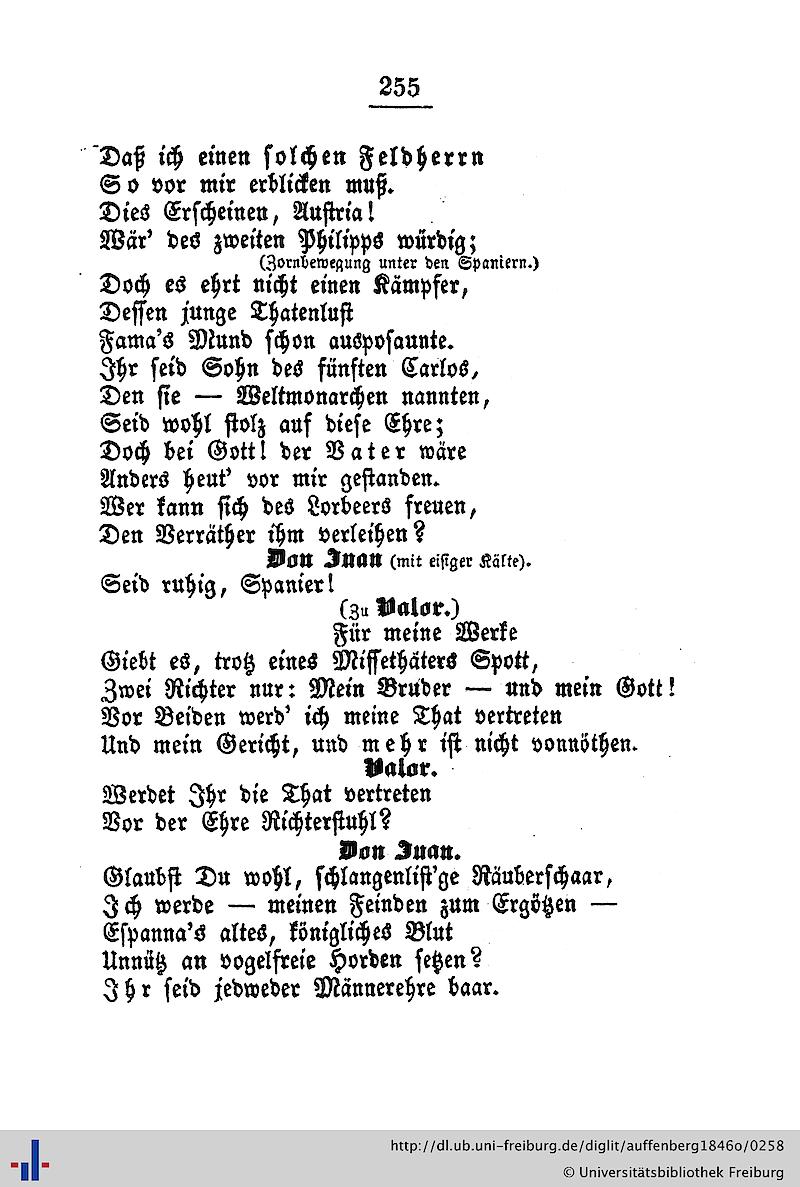 255

Daß ich einen solchen Feldherrn
So vor mir erblicken muß.
Dies Erscheinen, Austria!
Wär' des zweiten Philipps würdig;
(Zornbewegung unter den Spaniern.)
Doch es ehrt nicht einen Kämpfer,
Dessen junge Thatenlust
Fama's Mund schon ausposaunte.
Ihr seid Sohn des fünften Carlos,
Den sie — Weltmonarchen nannten,
Seid wohl stolz auf diese Ehre;
Doch bei Gott! der Vater wäre
Anders heut' vor mir gestanden.
Wer kann sich des Lorbeers freuen,
Den Verräther ihm verleihen?

Don Juan (mit eisiger Kälte).
Seid ruhig, Spanier!
(Zu Valor.)
Für meine Werke
Giebt es, trotz eines Missethäters Spott,
Zwei Richter nur: Mein Bruder — und mein Gott!
Vor Beiden werd' ich meine That vertreten
Und mein Gericht, und mehr ist nicht vonnöthen.

Valor.
Werdet Ihr die That vertreten
Vor der Ehre Richterstuhl?

Don Juan.
Glaubst Du wohl, schlangenlist'ge Räuberschaar,
Ich werde — meinen Feinden zum Ergötzen —
Espanna's altes, königliches Blut
Unnütz an vogelfreie Horden setzen?
Ihr seid jedweder Männerehre baar.

http://dl.ub.uni-freiburg.de/diglit/auffenberg1846o/0258
© Universitätsbibliothek Freiburg